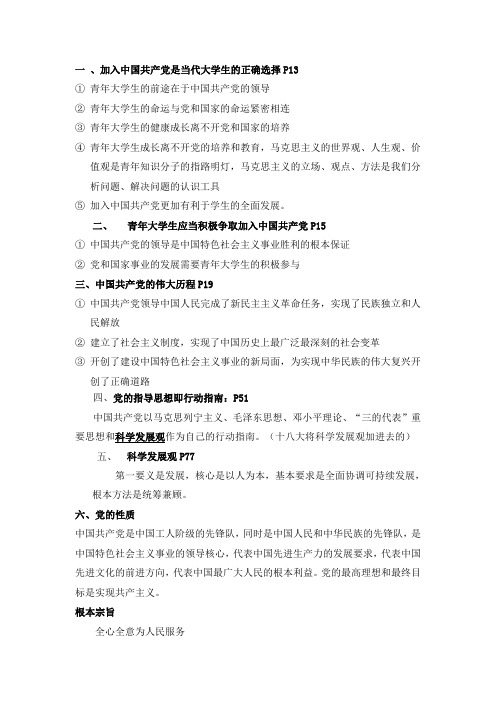 一 、加入中国共产党是当代大学生的正确选择 P13

① 青年大学生的前途在于中国共产党的领导

② 青年大学生的命运与党和国家的命运紧密相连

③ 青年大学生的健康成长离不开党和国家的培养

④ 青年大学生成长离不开党的培养和教育，马克思主义的世界观、人生观、价值观是青年知识分子的指路明灯，马克思主义的立场、观点、方法是我们分析问题、解决问题的认识工具

⑤ 加入中国共产党更加有利于学生的全面发展。

二、 青年大学生应当积极争取加入中国共产党 P15

① 中国共产党的领导是中国特色社会主义事业胜利的根本保证

② 党和国家事业的发展需要青年大学生的积极参与

三、中国共产党的伟大历程 P19

① 中国共产党领导中国人民完成了新民主主义革命任务，实现了民族独立和人民解放

② 建立了社会主义制度，实现了中国历史上最广泛最深刻的社会变革

③ 开创了建设中国特色社会主义事业的新局面，为实现中华民族的伟大复兴开创了正确道路

四、党的指导思想即行动指南：P51

中国共产党以马克思列宁主义、毛泽东思想、邓小平理论、“三的代表”重要思想和科学发展观作为自己的行动指南。（十八大将科学发展观加进去的）

五、 科学发展观 P77

第一要义是发展，核心是以人为本，基本要求是全面协调可持续发展，根本方法是统筹兼顾。

六、党的性质

中国共产党是中国工人阶级的先锋队，同时是中国人民和中华民族的先锋队，是中国特色社会主义事业的领导核心，代表中国先进生产力的发展要求，代表中国先进文化的前进方向，代表中国最广大人民的根本利益。党的最高理想和最终目标是实现共产主义。

根本宗旨

全心全意为人民服务